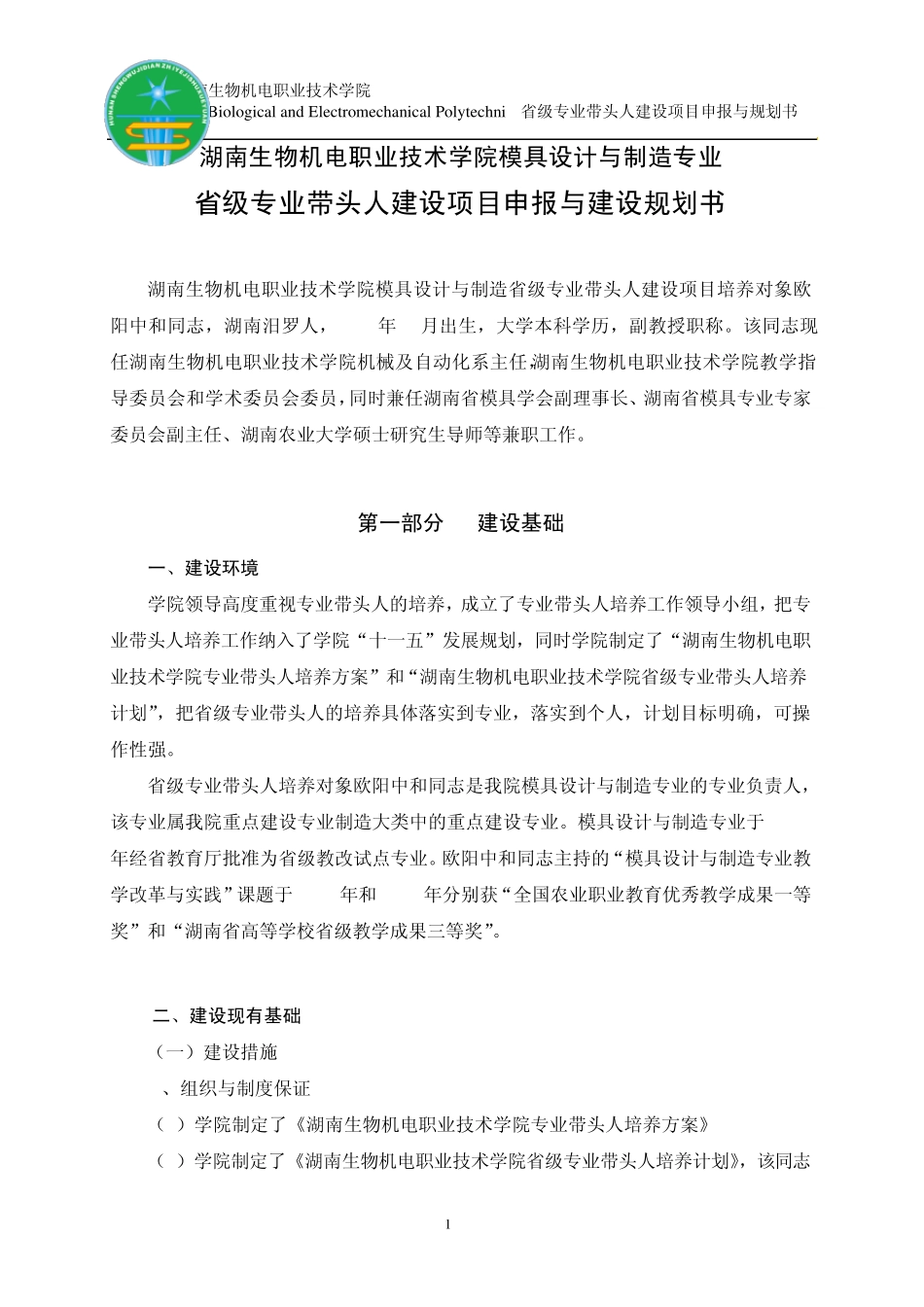 生物机电职业技术学院
Biological and Electromechanical Polytechni　省级专业带头人建设项目申报与规划书

湖南生物机电职业技术学院模具设计与制造专业

省级专业带头人建设项目申报与建设规划书

湖南生物机电职业技术学院模具设计与制造省级专业带头人建设项目培养对象欧阳中和同志，湖南汨罗人，　年　月出生，大学本科学历，副教授职称。该同志现任湖南生物机电职业技术学院机械及自动化系主任湖南生物机电职业技术学院教学指导委员会和学术委员会委员，同时兼任湖南省模具学会副理事长、湖南省模具专业专家委员会副主任、湖南农业大学硕士研究生导师等兼职工作。

第一部分　建设基础

一、建设环境

学院领导高度重视专业带头人的培养，成立了专业带头人培养工作领导小组，把专业带头人培养工作纳入了学院“十一五”发展规划，同时学院制定了“湖南生物机电职业技术学院专业带头人培养方案”和“湖南生物机电职业技术学院省级专业带头人培养计划”，把省级专业带头人的培养具体落实到专业，落实到个人，计划目标明确，可操作性强。

省级专业带头人培养对象欧阳中和同志是我院模具设计与制造专业的专业负责人，该专业属我院重点建设专业制造大类中的重点建设专业。模具设计与制造专业于　年经省教育厅批准为省级教改试点专业。欧阳中和同志主持的“模具设计与制造专业教学改革与实践”课题于　年和　年分别获“全国农业职业教育优秀教学成果一等奖”和“湖南省高等学校省级教学成果三等奖”。

二、建设现有基础

（一）建设措施

、组织与制度保证

（ ）学院制定了《湖南生物机电职业技术学院专业带头人培养方案》

（ ）学院制定了《湖南生物机电职业技术学院省级专业带头人培养计划》，该同志

1